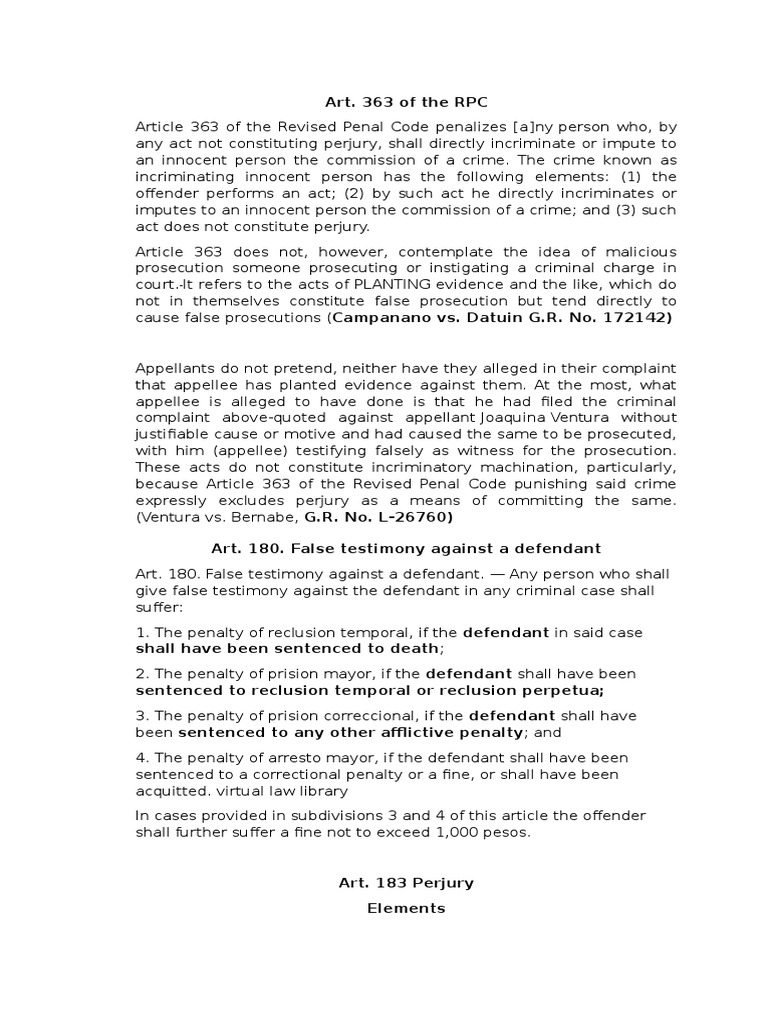 Art. 363 of the RPC

Article 363 of the Revised Penal Code penalizes [a]ny person who, by any act not constituting perjury, shall directly incriminate or impute to an innocent person the commission of a crime. The crime known as incriminating innocent person has the following elements: (1) the offender performs an act; (2) by such act he directly incriminates or imputes to an innocent person the commission of a crime; and (3) such act does not constitute perjury.

Article 363 does not, however, contemplate the idea of malicious prosecution someone prosecuting or instigating a criminal charge in court.-It refers to the acts of PLANTING evidence and the like, which do not in themselves constitute false prosecution but tend directly to cause false prosecutions (Campanano vs. Datuin G.R. No. 172142)

Appellants do not pretend, neither have they alleged in their complaint that appellee has planted evidence against them. At the most, what appellee is alleged to have done is that he had filed the criminal complaint above-quoted against appellant Joaquina Ventura without justifiable cause or motive and had caused the same to be prosecuted, with him (appellee) testifying falsely as witness for the prosecution. These acts do not constitute incriminatory machination, particularly, because Article 363 of the Revised Penal Code punishing said crime expressly excludes perjury as a means of committing the same. (Ventura vs. Bernabe, G.R. No. L-26760)

Art. 180. False testimony against a defendant

Art. 180. False testimony against a defendant. — Any person who shall give false testimony against the defendant in any criminal case shall suffer:

1. The penalty of reclusion temporal, if the defendant in said case shall have been sentenced to death;

2. The penalty of prision mayor, if the defendant shall have been sentenced to reclusion temporal or reclusion perpetua;

3. The penalty of prision correccional, if the defendant shall have been sentenced to any other afflictive penalty; and

4. The penalty of arresto mayor, if the defendant shall have been sentenced to a correctional penalty or a fine, or shall have been acquitted. virtual law library

In cases provided in subdivisions 3 and 4 of this article the offender shall further suffer a fine not to exceed 1,000 pesos.

Art. 183 Perjury

Elements